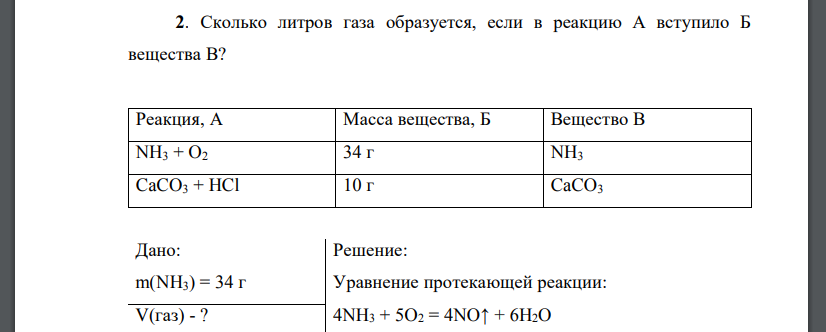 **2**. Сколько литров газа образуется, если в реакцию А вступило Б вещества В?

| Реакция, А | Масса вещества, Б | Вещество В |
|---|---|---|
| $NH_3 + O_2$ | 34 г | $NH_3$ |
| $CaCO_3 + HCl$ | 10 г | $CaCO_3$ |

Дано:
$m(NH_3) = 34$ г
V(газ) - ?

Решение:
Уравнение протекающей реакции:
$4NH_3 + 5O_2 = 4NO\uparrow + 6H_2O$